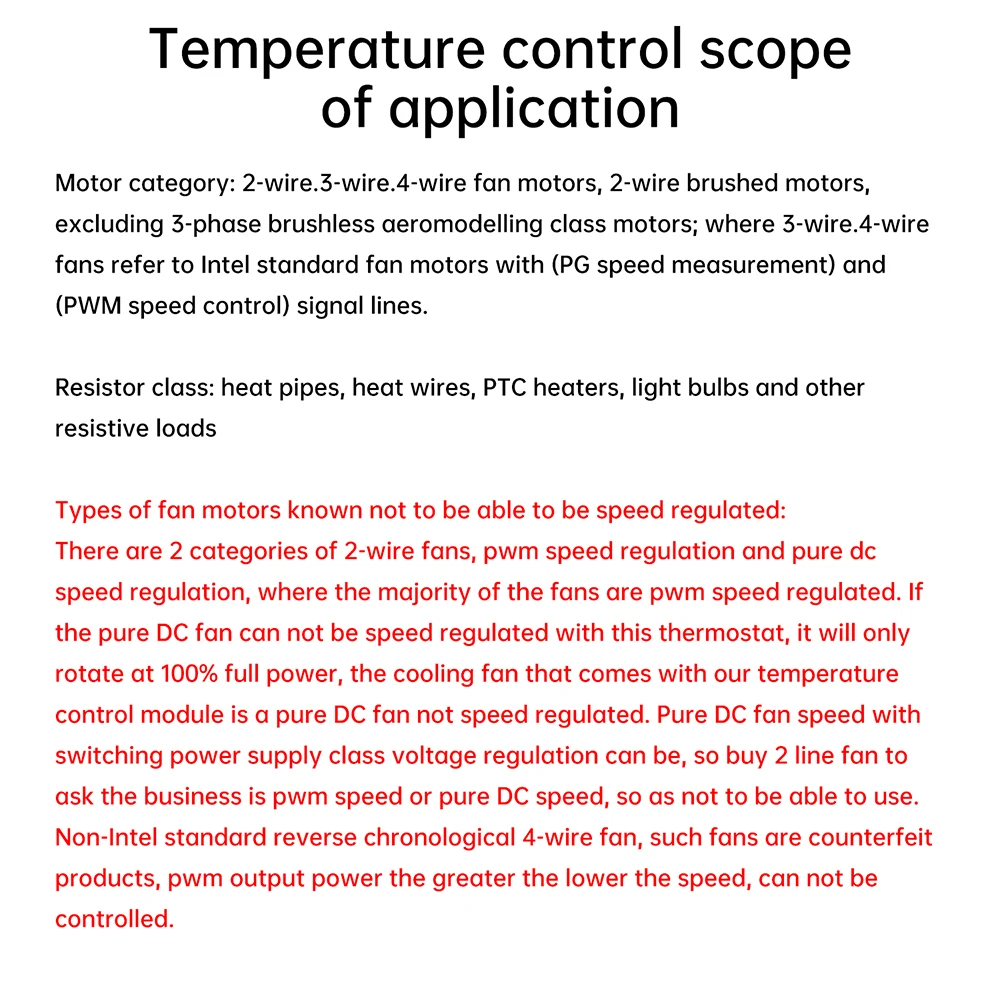 Temperature control scope of application

Motor category: 2-wire.3-wire.4-wire fan motors, 2-wire brushed motors, excluding 3-phase brushless aeromodelling class motors; where 3-wire.4-wire fans refer to Intel standard fan motors with (PG speed measurement) and (PWM speed control) signal lines.

Resistor class: heat pipes, heat wires, PTC heaters, light bulbs and other resistive loads

Types of fan motors known not to be able to be speed regulated:
There are 2 categories of 2-wire fans, pwm speed regulation and pure dc speed regulation, where the majority of the fans are pwm speed regulated. If the pure DC fan can not be speed regulated with this thermostat, it will only rotate at 100% full power, the cooling fan that comes with our temperature control module is a pure DC fan not speed regulated. Pure DC fan speed with switching power supply class voltage regulation can be, so buy 2 line fan to ask the business is pwm speed or pure DC speed, so as not to be able to use. Non-Intel standard reverse chronological 4-wire fan, such fans are counterfeit products, pwm output power the greater the lower the speed, can not be controlled.